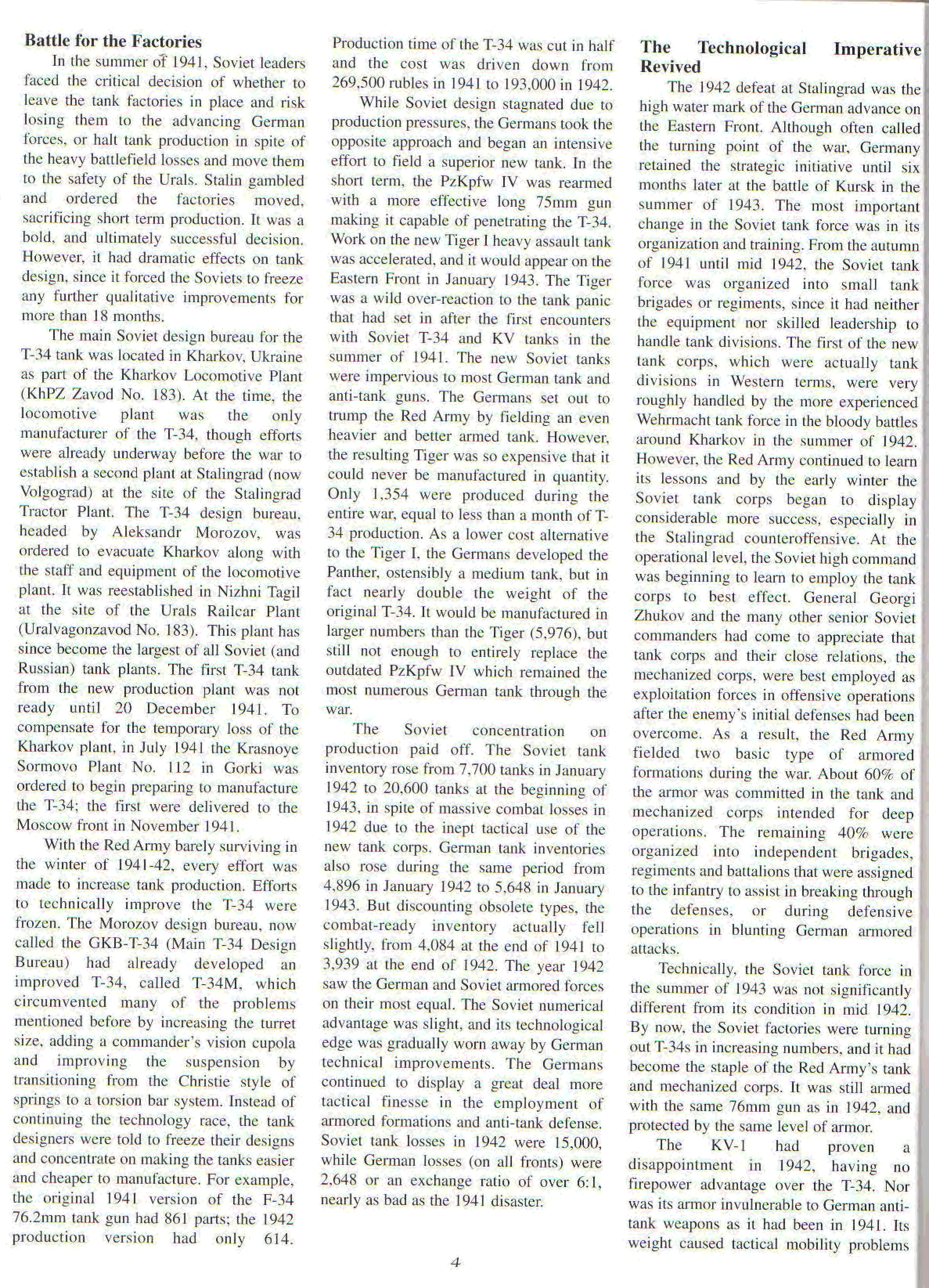 **Battle for the Factories**

In the summer of 1941, Soviet leaders faced the critical decision of whether to leave the tank factories in place and risk losing them to the advancing German forces, or halt tank production in spite of the heavy battlefield losses and move them to the safety of the Urals. Stalin gambled and ordered the factories moved, sacrificing short term production. It was a bold, and ultimately successful decision. However, it had dramatic effects on tank design, since it forced the Soviets to freeze any further qualitative improvements for more than 18 months.

The main Soviet design bureau for the T-34 tank was located in Kharkov, Ukraine as part of the Kharkov Locomotive Plant (KhPZ Zavod No. 183). At the time, the locomotive plant was the only manufacturer of the T-34, though efforts were already underway before the war to establish a second plant at Stalingrad (now Volgograd) at the site of the Stalingrad Tractor Plant. The T-34 design bureau, headed by Aleksandr Morozov, was ordered to evacuate Kharkov along with the staff and equipment of the locomotive plant. It was reestablished in Nizhni Tagil at the site of the Urals Railcar Plant (Uralvagonzavod No. 183). This plant has since become the largest of all Soviet (and Russian) tank plants. The first T-34 tank from the new production plant was not ready until 20 December 1941. To compensate for the temporary loss of the Kharkov plant, in July 1941 the Krasnoye Sormovo Plant No. 112 in Gorki was ordered to begin preparing to manufacture the T-34; the first were delivered to the Moscow front in November 1941.

With the Red Army barely surviving in the winter of 1941-42, every effort was made to increase tank production. Efforts to technically improve the T-34 were frozen. The Morozov design bureau, now called the GKB-T-34 (Main T-34 Design Bureau) had already developed an improved T-34, called T-34M, which circumvented many of the problems mentioned before by increasing the turret size, adding a commander's vision cupola and improving the suspension by transitioning from the Christie style of springs to a torsion bar system. Instead of continuing the technology race, the tank designers were told to freeze their designs and concentrate on making the tanks easier and cheaper to manufacture. For example, the original 1941 version of the F-34 76.2mm tank gun had 861 parts; the 1942 production version had only 614. Production time of the T-34 was cut in half and the cost was driven down from 269,500 rubles in 1941 to 193,000 in 1942.

While Soviet design stagnated due to production pressures, the Germans took the opposite approach and began an intensive effort to field a superior new tank. In the short term, the PzKpfw IV was rearmed with a more effective long 75mm gun making it capable of penetrating the T-34. Work on the new Tiger I heavy assault tank was accelerated, and it would appear on the Eastern Front in January 1943. The Tiger was a wild over-reaction to the tank panic that had set in after the first encounters with Soviet T-34 and KV tanks in the summer of 1941. The new Soviet tanks were impervious to most German tank and anti-tank guns. The Germans set out to trump the Red Army by fielding an even heavier and better armed tank. However, the resulting Tiger was so expensive that it could never be manufactured in quantity. Only 1,354 were produced during the entire war, equal to less than a month of T-34 production. As a lower cost alternative to the Tiger I, the Germans developed the Panther, ostensibly a medium tank, but in fact nearly double the weight of the original T-34. It would be manufactured in larger numbers than the Tiger (5,976), but still not enough to entirely replace the outdated PzKpfw IV which remained the most numerous German tank through the war.

The Soviet concentration on production paid off. The Soviet tank inventory rose from 7,700 tanks in January 1942 to 20,600 tanks at the beginning of 1943, in spite of massive combat losses in 1942 due to the inept tactical use of the new tank corps. German tank inventories also rose during the same period from 4,896 in January 1942 to 5,648 in January 1943. But discounting obsolete types, the combat-ready inventory actually fell slightly, from 4,084 at the end of 1941 to 3,939 at the end of 1942. The year 1942 saw the German and Soviet armored forces on their most equal. The Soviet numerical advantage was slight, and its technological edge was gradually worn away by German technical improvements. The Germans continued to display a great deal more tactical finesse in the employment of armored formations and anti-tank defense. Soviet tank losses in 1942 were 15,000, while German losses (on all fronts) were 2,648 or an exchange ratio of over 6:1, nearly as bad as the 1941 disaster.

**The Technological Imperative Revived**

The 1942 defeat at Stalingrad was the high water mark of the German advance on the Eastern Front. Although often called the turning point of the war, Germany retained the strategic initiative until six months later at the battle of Kursk in the summer of 1943. The most important change in the Soviet tank force was in its organization and training. From the autumn of 1941 until mid 1942, the Soviet tank force was organized into small tank brigades or regiments, since it had neither the equipment nor skilled leadership to handle tank divisions. The first of the new tank corps, which were actually tank divisions in Western terms, were very roughly handled by the more experienced Wehrmacht tank force in the bloody battles around Kharkov in the summer of 1942. However, the Red Army continued to learn its lessons and by the early winter the Soviet tank corps began to display considerable more success, especially in the Stalingrad counteroffensive. At the operational level, the Soviet high command was beginning to learn to employ the tank corps to best effect. General Georgi Zhukov and the many other senior Soviet commanders had come to appreciate that tank corps and their close relations, the mechanized corps, were best employed as exploitation forces in offensive operations after the enemy's initial defenses had been overcome. As a result, the Red Army fielded two basic type of armored formations during the war. About 60% of the armor was committed in the tank and mechanized corps intended for deep operations. The remaining 40% were organized into independent brigades, regiments and battalions that were assigned to the infantry to assist in breaking through the defenses, or during defensive operations in blunting German armored attacks.

Technically, the Soviet tank force in the summer of 1943 was not significantly different from its condition in mid 1942. By now, the Soviet factories were turning out T-34s in increasing numbers, and it had become the staple of the Red Army's tank and mechanized corps. It was still armed with the same 76mm gun as in 1942, and protected by the same level of armor.

The KV-1 had proven a disappointment in 1942, having no firepower advantage over the T-34. Nor was its armor invulnerable to German anti-tank weapons as it had been in 1941. Its weight caused tactical mobility problems

4